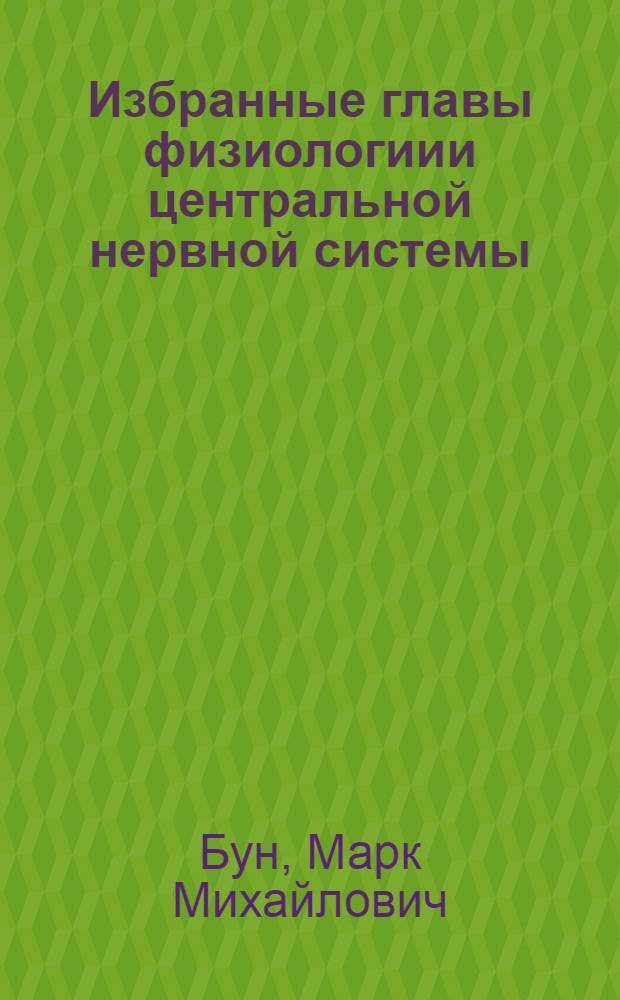 Избранные главы физиологиии центральной нервной системы

Бун, Марк Михайлович